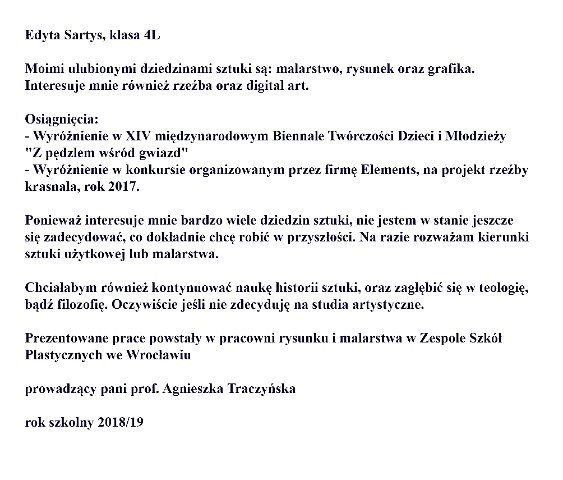 Edyta Sartys, klasa 4L

Moimi ulubionymi dziedzinami sztuki są: malarstwo, rysunek oraz grafika. Interesuje mnie również rzeźba oraz digital art.

Osiągnięcia:
- Wyróżnienie w XIV międzynarodowym Biennale Twórczości Dzieci i Młodzieży "Z pędzlem wśród gwiazd"
- Wyróżnienie w konkursie organizowanym przez firmę Elements, na projekt rzeźby krasnala, rok 2017.

Ponieważ interesuje mnie bardzo wiele dziedzin sztuki, nie jestem w stanie jeszcze się zadecydować, co dokładnie chcę robić w przyszłości. Na razie rozważam kierunki sztuki użytkowej lub malarstwa.

Chciałabym również kontynuować naukę historii sztuki, oraz zagłębić się w teologię, bądź filozofię. Oczywiście jeśli nie zdecyduję na studia artystyczne.

Prezentowane prace powstały w pracowni rysunku i malarstwa w Zespole Szkół Plastycznych we Wrocławiu

prowadzący pani prof. Agnieszka Traczyńska

rok szkolny 2018/19